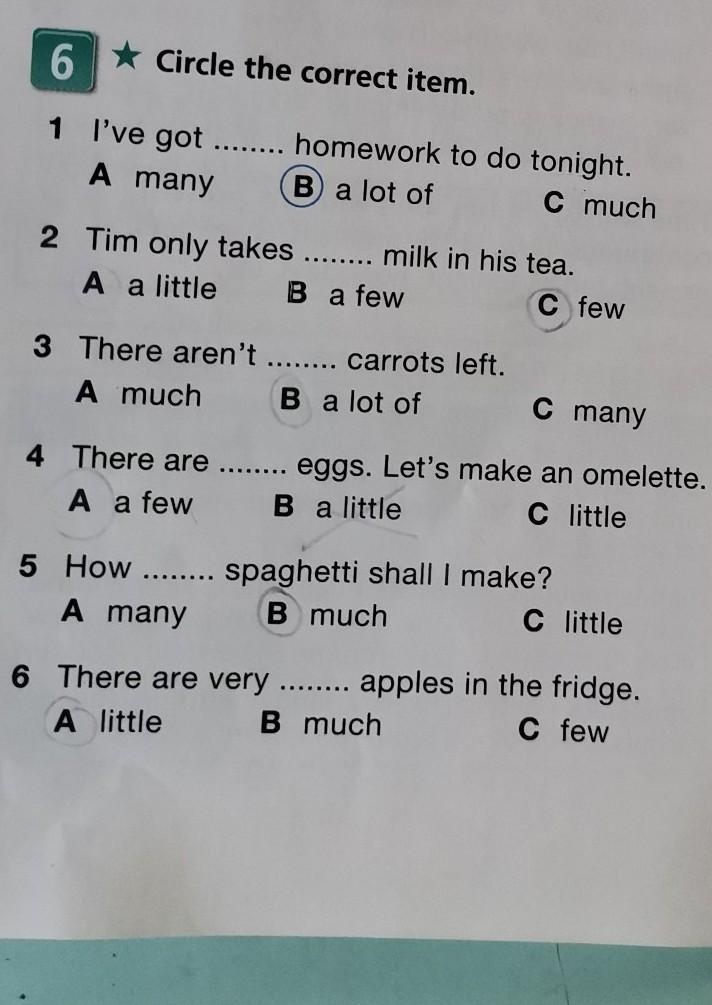 6 ★ Circle the correct item.

1 I've got ........ homework to do tonight.
A many B a lot of C much

2 Tim only takes ........ milk in his tea.
A a little B a few C few

3 There aren't ........ carrots left.
A much B a lot of C many

4 There are ........ eggs. Let's make an omelette.
A a few B a little C little

5 How ........ spaghetti shall I make?
A many B much C little

6 There are very ........ apples in the fridge.
A little B much C few